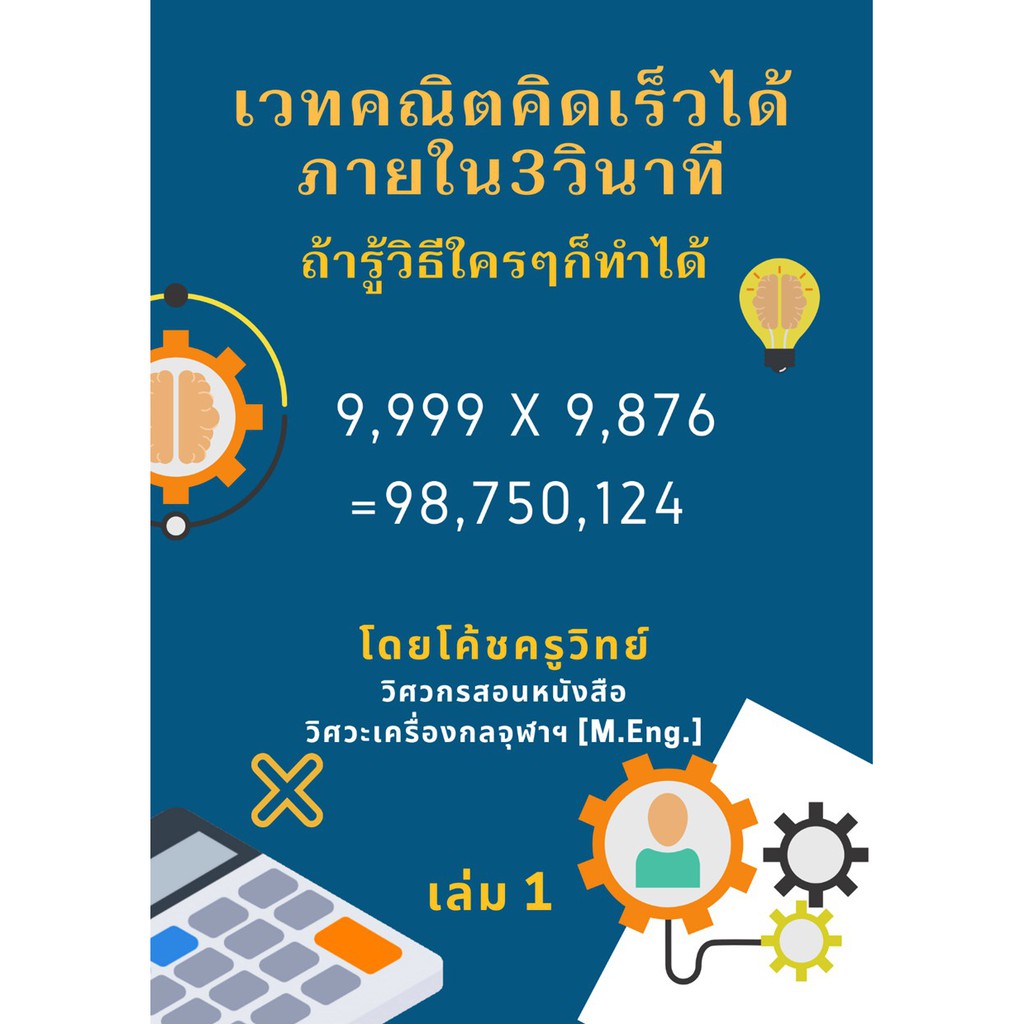 เวทคณิตคิดเร็วได้
ภายใน3วินาที
ถ้ารู้วิธีใครๆก็ทำได้

9,999 X 9,876
=98,750,124

โดยโค้ชครูวิทย์
วิศวกรสอนหนังสือ
วิศวะเครื่องกลจุฬาฯ [M.Eng.]

เล่ม 1